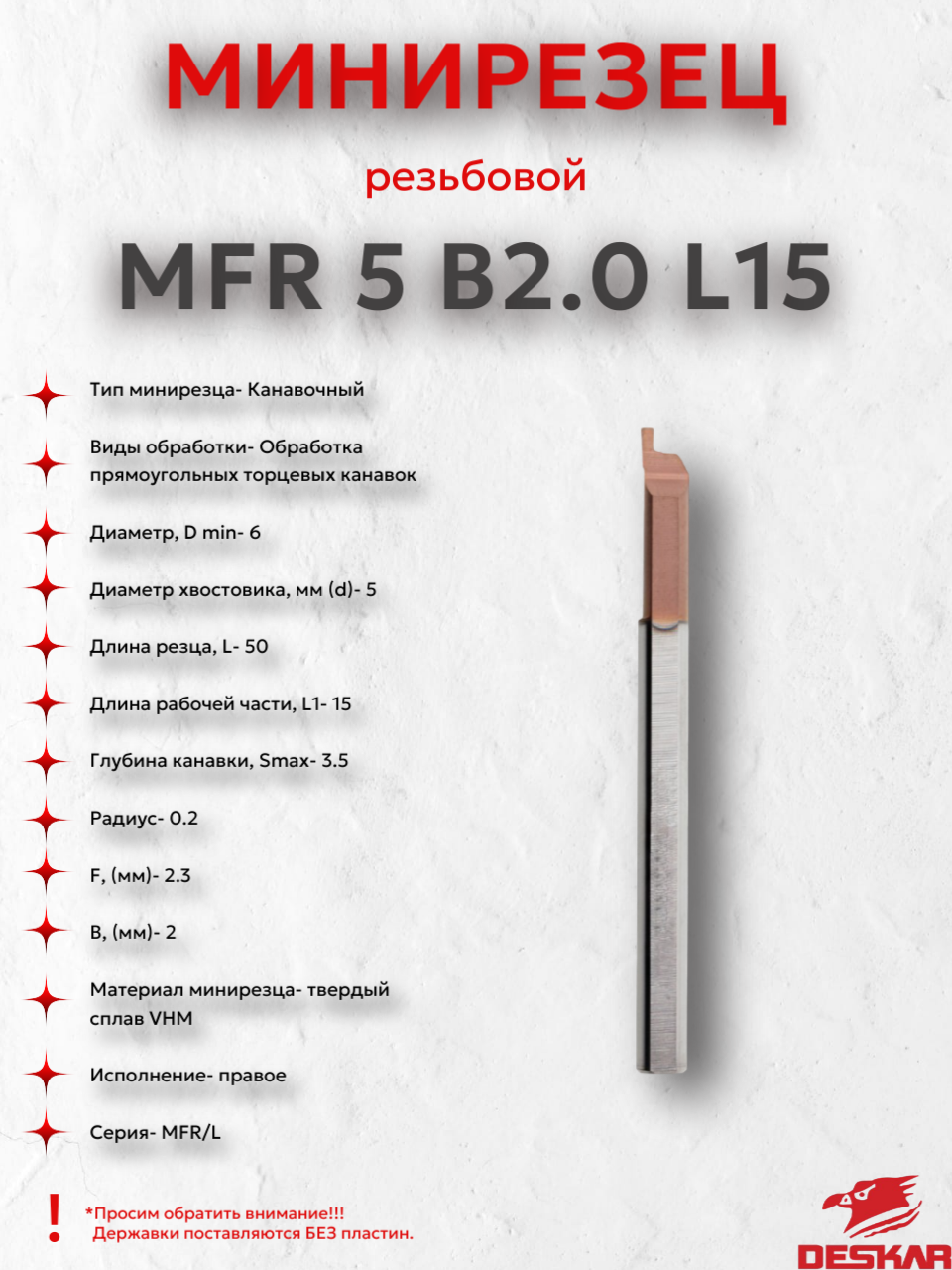 МИНИРЕЗЕЦ

резьбовой

MFR 5 B2.0 L15

Тип минирезца- Канавочный

Виды обработки- Обработка прямоугольных торцевых канавок

Диаметр, D min- 6

Диаметр хвостовика, мм (d)- 5

Длина резца, L- 50

Длина рабочей части, L1- 15

Глубина канавки, Smax- 3.5

Радиус- 0.2

F, (мм)- 2.3

B, (мм)- 2

Материал минирезца- твердый сплав VHM

Исполнение- правое

Серия- MFR/L

!

*Просим обратить внимание!!!
Державки поставляются БЕЗ пластин.

DESKAR